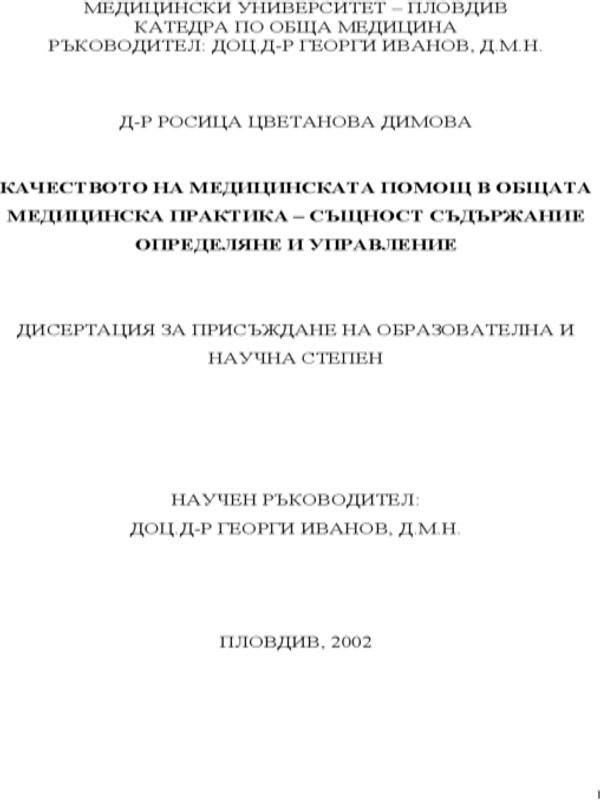 МЕДИЦИНСКИ УНИВЕРСИТЕТ – ПЛОВДИВ
КАТЕДРА ПО ОБЩА МЕДИЦИНА
РЪКОВОДИТЕЛ: ДОЦ.Д-Р ГЕОРГИ ИВАНОВ, Д.М.Н.

Д-Р РОСИЦА ЦВЕТАНОВА ДИМОВА

КАЧЕСТВОТО НА МЕДИЦИНСКАТА ПОМОЩ В ОБЩАТА МЕДИЦИНСКА ПРАКТИКА – СЪЩНОСТ СЪДЪРЖАНИЕ ОПРЕДЕЛЯНЕ И УПРАВЛЕНИЕ

ДИСЕРТАЦИЯ ЗА ПРИСЪЖДАНЕ НА ОБРАЗОВАТЕЛНА И НАУЧНА СТЕПЕН

НАУЧЕН РЪКОВОДИТЕЛ:
ДОЦ.Д-Р ГЕОРГИ ИВАНОВ, Д.М.Н.

ПЛОВДИВ, 2002

1